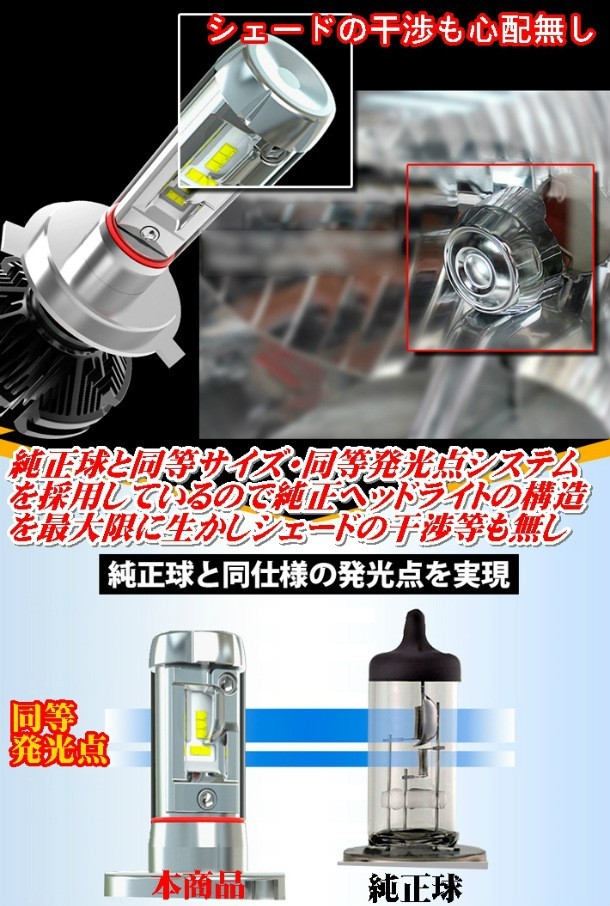 シェードの干渉も心配無し

純正球と同等サイズ・同等発光点システムを採用しているので純正ヘッドライトの構造を最大限に生かしシェードの干渉等も無し

純正球と同仕様の発光点を実現

同等発光点

本商品

純正球